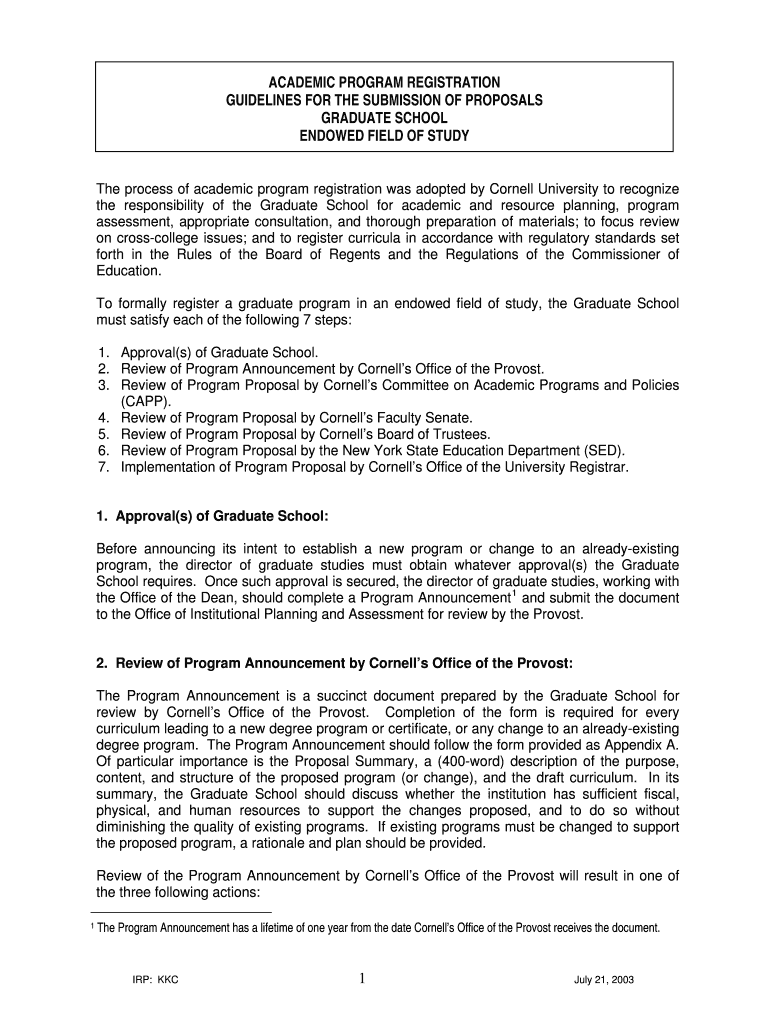 ACADEMIC PROGRAM REGISTRATION
GUIDELINES FOR THE SUBMISSION OF PROPOSALS
GRADUATE SCHOOL
ENDOWED FIELD OF STUDY

The process of academic program registration was adopted by Cornell University to recognize the responsibility of the Graduate School for academic and resource planning, program assessment, appropriate consultation, and thorough preparation of materials; to focus review on cross-college issues; and to register curricula in accordance with regulatory standards set forth in the Rules of the Board of Regents and the Regulations of the Commissioner of Education.

To formally register a graduate program in an endowed field of study, the Graduate School must satisfy each of the following 7 steps:

1. Approval(s) of Graduate School.
2. Review of Program Announcement by Cornell's Office of the Provost.
3. Review of Program Proposal by Cornell's Committee on Academic Programs and Policies (CAPP).
4. Review of Program Proposal by Cornell's Faculty Senate.
5. Review of Program Proposal by Cornell's Board of Trustees.
6. Review of Program Proposal by the New York State Education Department (SED).
7. Implementation of Program Proposal by Cornell's Office of the University Registrar.

1. Approval(s) of Graduate School:

Before announcing its intent to establish a new program or change to an already-existing program, the director of graduate studies must obtain whatever approval(s) the Graduate School requires. Once such approval is secured, the director of graduate studies, working with the Office of the Dean, should complete a Program Announcement$^1$ and submit the document to the Office of Institutional Planning and Assessment for review by the Provost.

2. Review of Program Announcement by Cornell's Office of the Provost:

The Program Announcement is a succinct document prepared by the Graduate School for review by Cornell's Office of the Provost. Completion of the form is required for every curriculum leading to a new degree program or certificate, or any change to an already-existing degree program. The Program Announcement should follow the form provided as Appendix A. Of particular importance is the Proposal Summary, a (400-word) description of the purpose, content, and structure of the proposed program (or change), and the draft curriculum. In its summary, the Graduate School should discuss whether the institution has sufficient fiscal, physical, and human resources to support the changes proposed, and to do so without diminishing the quality of existing programs. If existing programs must be changed to support the proposed program, a rationale and plan should be provided.

Review of the Program Announcement by Cornell's Office of the Provost will result in one of the three following actions:

$^1$ The Program Announcement has a lifetime of one year from the date Cornell's Office of the Provost receives the document.

IRP: KKC 1 July 21, 2003